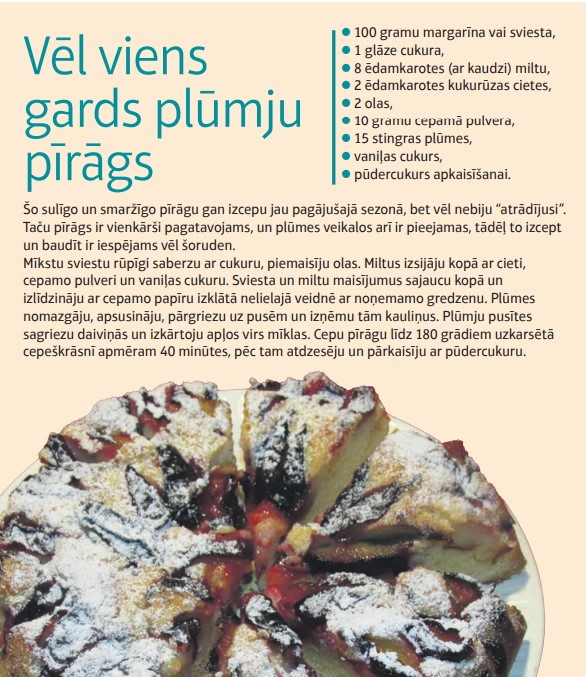 Vēl viens gards plūmju pīrāgs

• 100 gramu margarīna vai sviesta,
• 1 glāze cukura,
• 8 ēdamkarotes (ar kaudzi) miltu,
• 2 ēdamkarotes kukurūzas cietes,
• 2 olas,
• 10 gramu cepamā pulvera,
• 15 stingras plūmes,
• vaniļas cukurs,
• pūdercukurs apkaisīšanai.

Šo sulīgo un smaržīgo pīrāgu gan izcepu jau pagājušajā sezonā, bet vēl nebiju "atrādījusi". Taču pīrāgs ir vienkārši pagatavojams, un plūmes veikalos arī ir pieejamas, tādēļ to izcept un baudīt ir iespējams vēl šoruden.

Mīkstu sviestu rūpīgi saberzu ar cukuru, piemaisīju olas. Miltus izsijāju kopā ar cieti, cepamo pulveri un vaniļas cukuru. Sviesta un miltu maisījumus sajaucu kopā un izlīdzināju ar cepamo papīru izklātā nelielajā veidnē ar noņemamo gredzenu. Plūmes nomazgāju, apsusināju, pārgriezu uz pusēm un izņēmu tām kauliņus. Plūmju pusītes sagriezu daiviņās un izkārtoju apļos virs mīklas. Cepu pīrāgu līdz 180 grādiem uzkarsētā cepeškrāsnī apmēram 40 minūtes, pēc tam atdzesēju un pārkaisīju ar pūdercukuru.